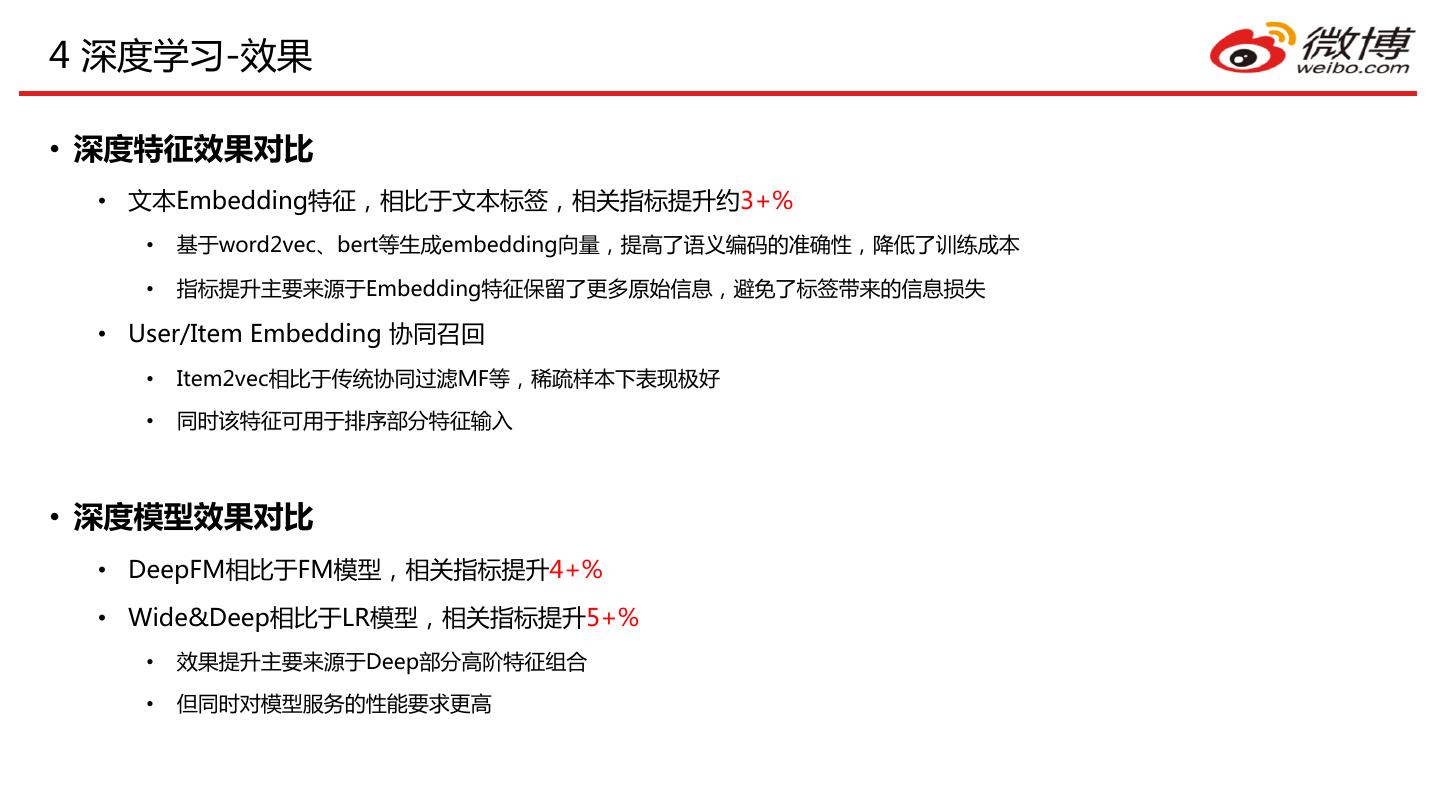 4 深度学习-效果

微博
weibo.com

• 深度特征效果对比

• 文本Embedding特征，相比于文本标签，相关指标提升约3+%

• 基于word2vec、bert等生成embedding向量，提高了语义编码的准确性，降低了训练成本

• 指标提升主要来源于Embedding特征保留了更多原始信息，避免了标签带来的信息损失

• User/Item Embedding 协同召回

• Item2vec相比于传统协同过滤MF等，稀疏样本下表现极好

• 同时该特征可用于排序部分特征输入

• 深度模型效果对比

• DeepFM相比于FM模型，相关指标提升4+%

• Wide&Deep相比于LR模型，相关指标提升5+%

• 效果提升主要来源于Deep部分高阶特征组合

• 但同时对模型服务的性能要求更高